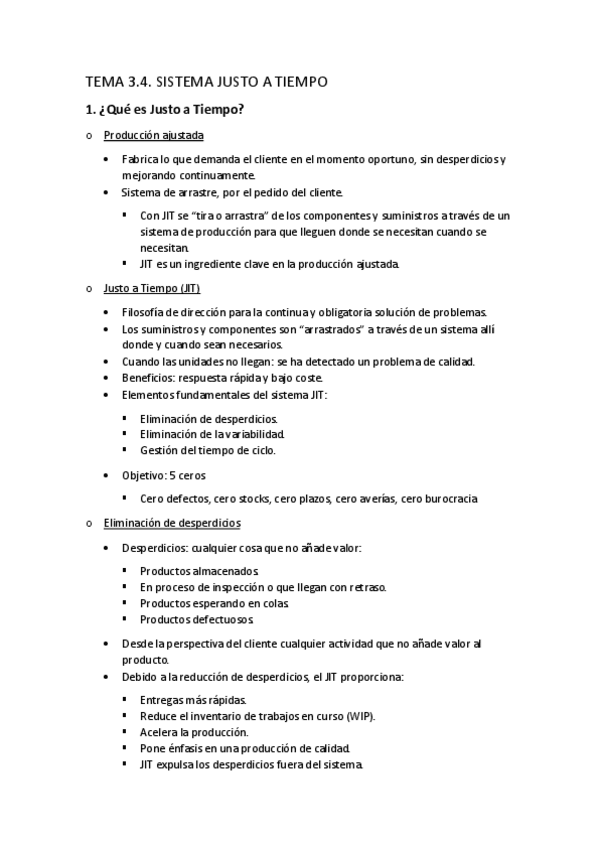 TEMA 3.4. SISTEMA JUSTO A TIEMPO

1. ¿Qué es Justo a Tiempo?

o Producción ajustada

• Fabrica lo que demanda el cliente en el momento oportuno, sin desperdicios y mejorando continuamente.
• Sistema de arrastre, por el pedido del cliente.

▪ Con JIT se "tira o arrastra" de los componentes y suministros a través de un sistema de producción para que lleguen donde se necesitan cuando se necesitan.
▪ JIT es un ingrediente clave en la producción ajustada.

o Justo a Tiempo (JIT)

• Filosofía de dirección para la continua y obligatoria solución de problemas.
• Los suministros y componentes son "arrastrados" a través de un sistema allí donde y cuando sean necesarios.
• Cuando las unidades no llegan: se ha detectado un problema de calidad.
• Beneficios: respuesta rápida y bajo coste.
• Elementos fundamentales del sistema JIT:

▪ Eliminación de desperdicios.
▪ Eliminación de la variabilidad.
▪ Gestión del tiempo de ciclo.

• Objetivo: 5 ceros

▪ Cero defectos, cero stocks, cero plazos, cero averías, cero burocracia

o Eliminación de desperdicios

• Desperdicios: cualquier cosa que no añade valor:

▪ Productos almacenados.
▪ En proceso de inspección o que llegan con retraso.
▪ Productos esperando en colas.
▪ Productos defectuosos.

• Desde la perspectiva del cliente cualquier actividad que no añade valor al producto.
• Debido a la reducción de desperdicios, el JIT proporciona:

▪ Entregas más rápidas.
▪ Reduce el inventario de trabajos en curso (WIP).
▪ Acelera la producción.
▪ Pone énfasis en una producción de calidad.
▪ JIT expulsa los desperdicios fuera del sistema.